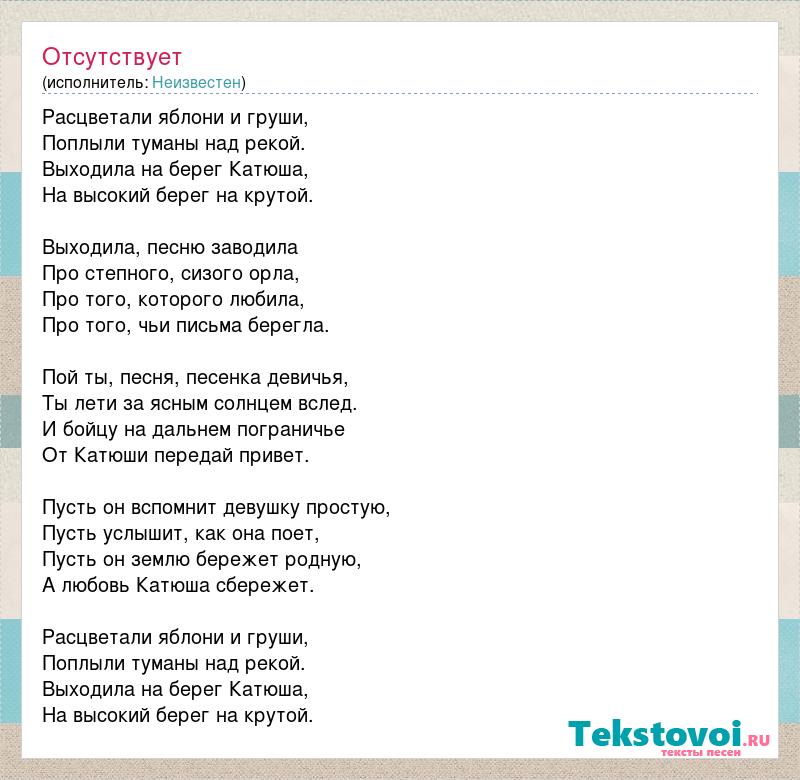 Отсутствует
(исполнитель: Неизвестен)

Расцветали яблони и груши,
Поплыли туманы над рекой.
Выходила на берег Катюша,
На высокий берег на крутой.

Выходила, песню заводила
Про степного, сизого орла,
Про того, которого любила,
Про того, чьи письма берегла.

Пой ты, песня, песенка девичья,
Ты лети за ясным солнцем вслед.
И бойцу на дальнем пограничье
От Катюши передай привет.

Пусть он вспомнит девушку простую,
Пусть услышит, как она поет,
Пусть он землю бережет родную,
А любовь Катюша сбережет.

Расцветали яблони и груши,
Поплыли туманы над рекой.
Выходила на берег Катюша,
На высокий берег на крутой.

Tekstovoi.RU
тексты песен